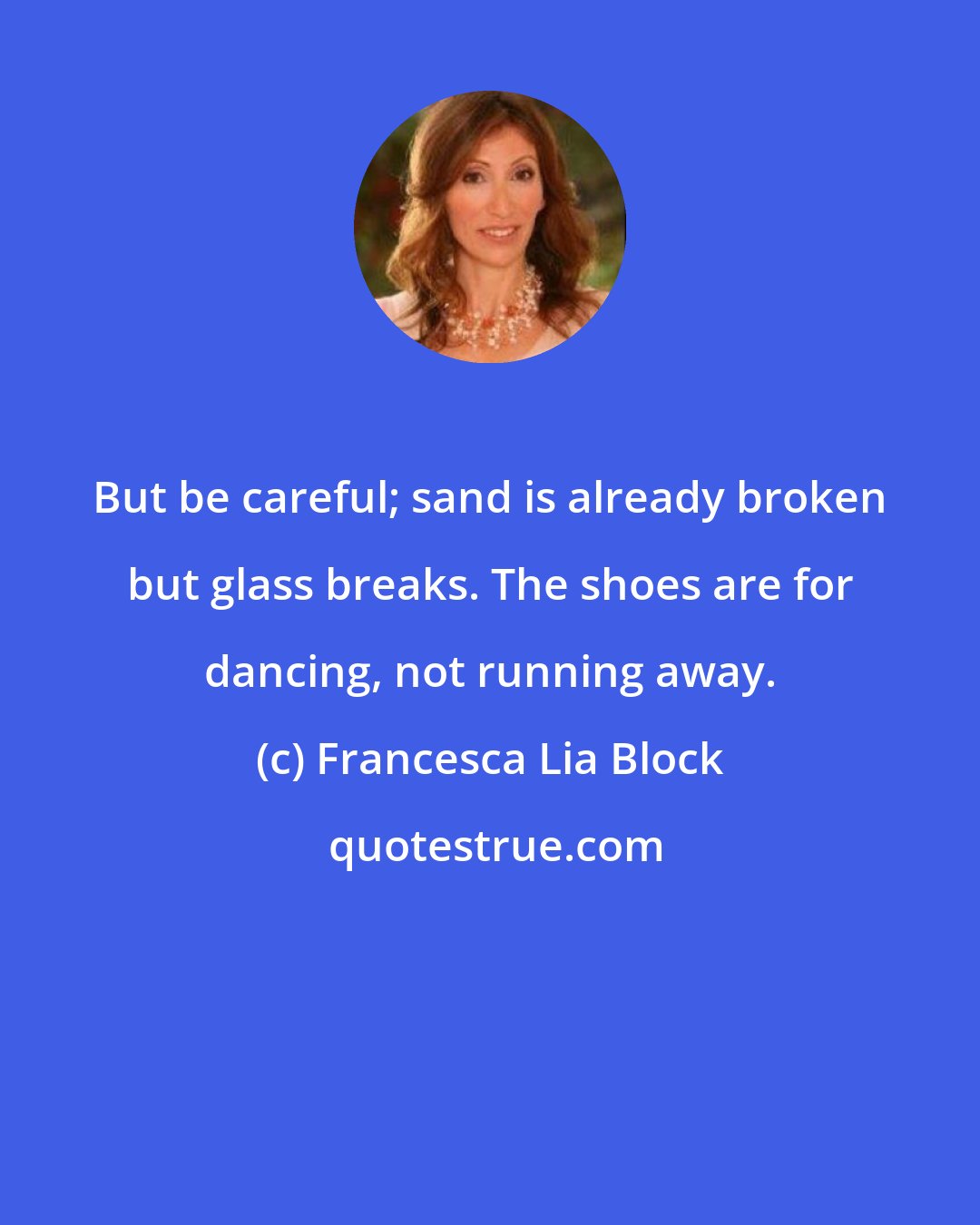 But be careful; sand is already broken but glass breaks. The shoes are for dancing, not running away.

(c) Francesca Lia Block

quotestrue.com